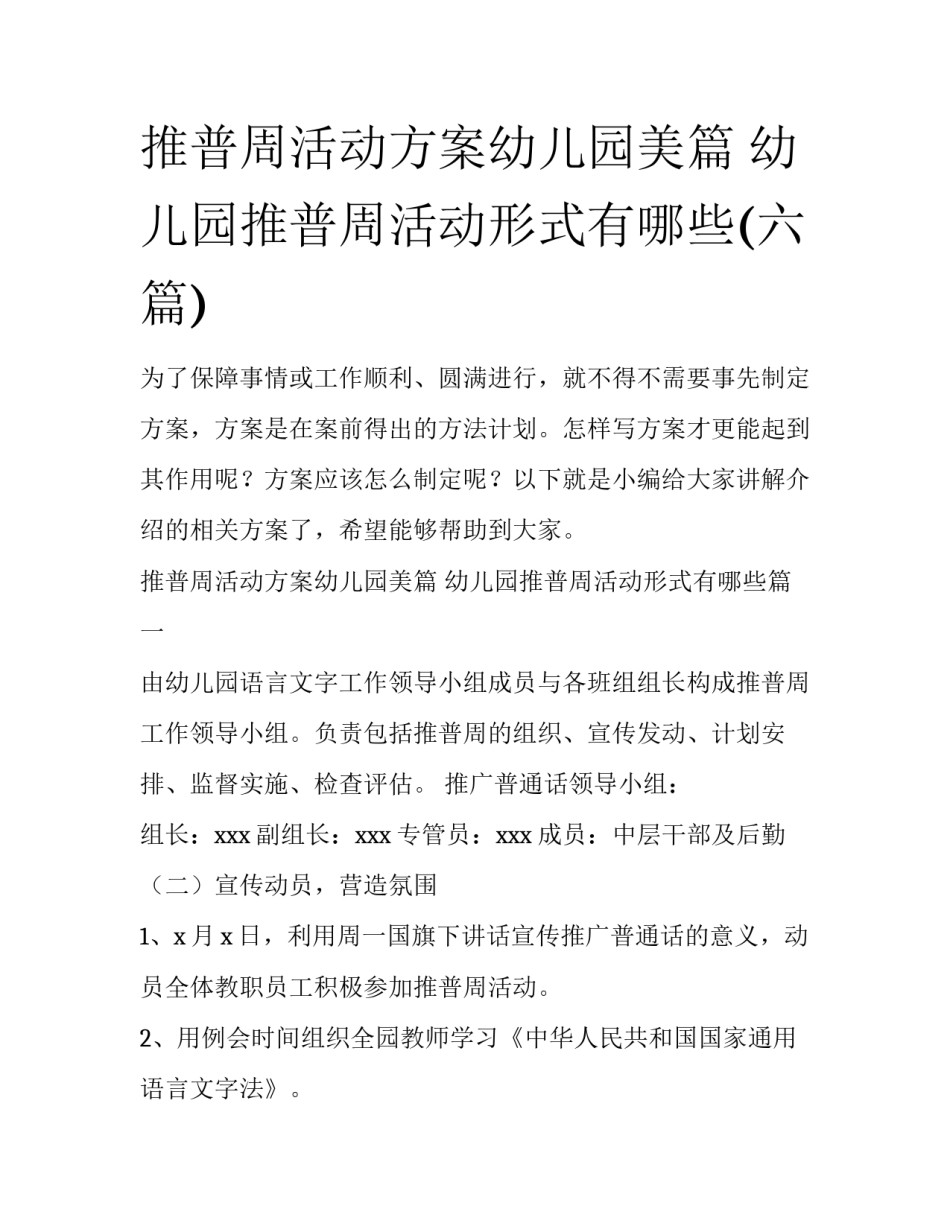 推普周活动方案幼儿园美篇 幼儿园推普周活动形式有哪些(六篇)

为了保障事情或工作顺利、圆满进行，就不得不需要事先制定方案，方案是在案前得出的方法计划。怎样写方案才更能起到其作用呢？方案应该怎么制定呢？以下就是小编给大家讲解介绍的相关方案了，希望能够帮助到大家。

推普周活动方案幼儿园美篇 幼儿园推普周活动形式有哪些篇一

由幼儿园语言文字工作领导小组成员与各班组组长构成推普周工作领导小组。负责包括推普周的组织、宣传发动、计划安排、监督实施、检查评估。 推广普通话领导小组：

组长：xxx 副组长：xxx 专管员：xxx 成员：中层干部及后勤

（二）宣传动员，营造氛围

1、x 月 x 日，利用周一国旗下讲话宣传推广普通话的意义，动员全体教职员工积极参加推普周活动。

2、用例会时间组织全园教师学习《中华人民共和国国家通用语言文字法》。